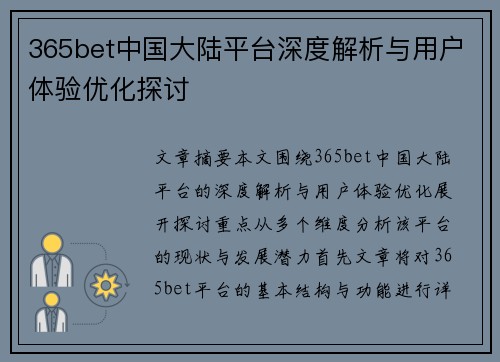 365bet中国大陆平台深度解析与用户体验优化探讨

文章摘要本文围绕365bet中国大陆平台的深度解析与用户体验优化展开探讨重点从多个维度分析该平台的现状与发展潜力首先文章将对365bet平台的基本结构与功能进行详